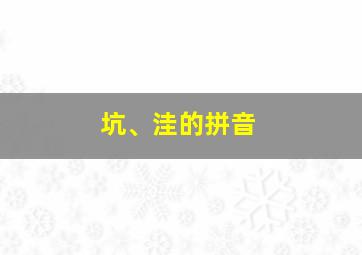 坑、洼的拼音